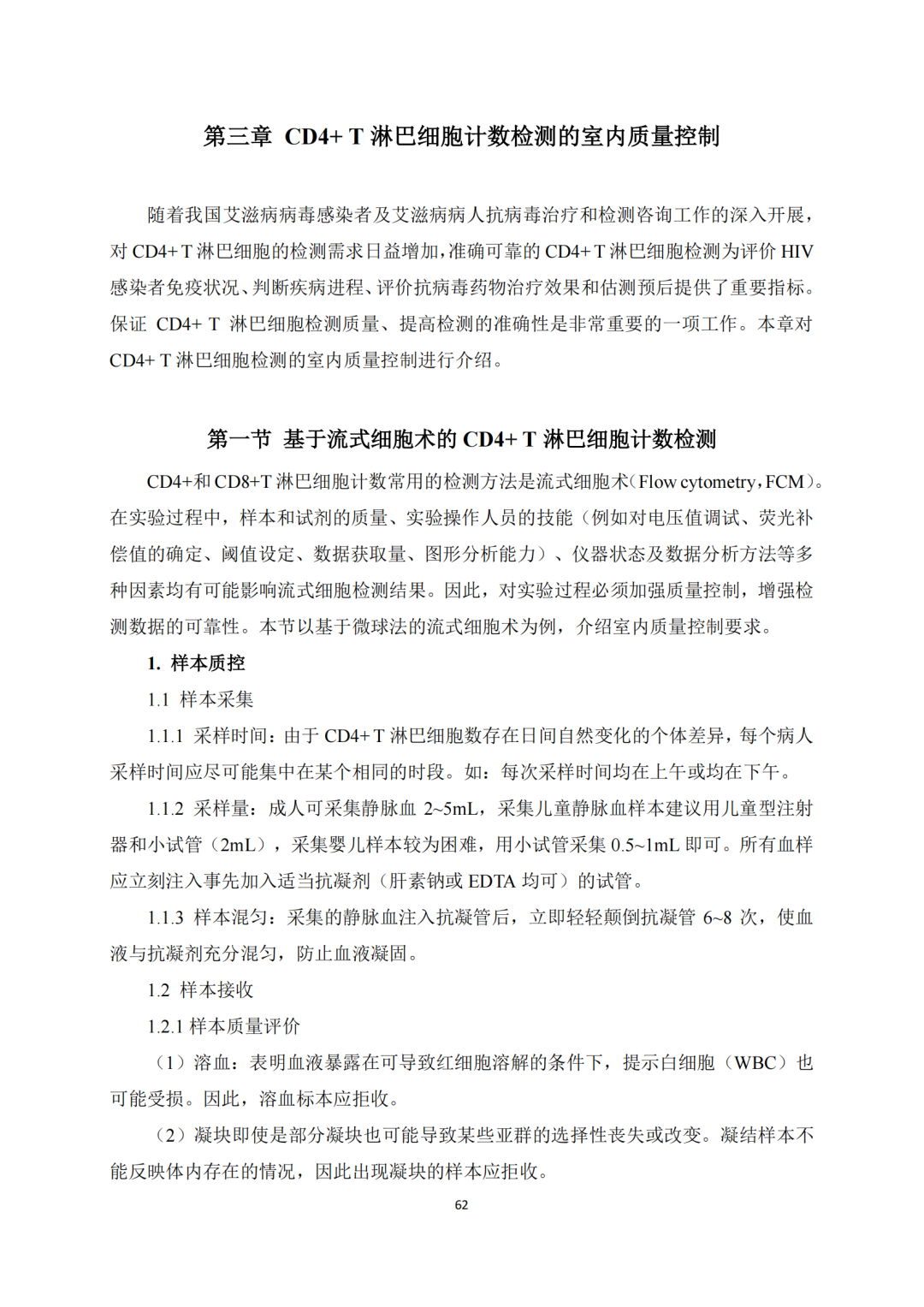 第三章 CD4+ T 淋巴细胞计数检测的室内质量控制

随着我国艾滋病病毒感染者及艾滋病病人抗病毒治疗和检测咨询工作的深入开展，对 CD4+ T 淋巴细胞的检测需求日益增加，准确可靠的 CD4+ T 淋巴细胞检测为评价 HIV 感染者免疫状况、判断疾病进程、评价抗病毒药物治疗效果和估测预后提供了重要指标。保证 CD4+ T 淋巴细胞检测质量、提高检测的准确性是非常重要的一项工作。本章对 CD4+ T 淋巴细胞检测的室内质量控制进行介绍。

第一节 基于流式细胞术的 CD4+ T 淋巴细胞计数检测

CD4+和 CD8+T 淋巴细胞计数常用的检测方法是流式细胞术（Flow cytometry，FCM）。在实验过程中，样本和试剂的质量、实验操作人员的技能（例如对电压值调试、荧光补偿值的确定、阈值设定、数据获取量、图形分析能力）、仪器状态及数据分析方法等多种因素均有可能影响流式细胞检测结果。因此，对实验过程必须加强质量控制，增强检测数据的可靠性。本节以基于微球法的流式细胞术为例，介绍室内质量控制要求。

1. 样本质控

1.1 样本采集

1.1.1 采样时间：由于 CD4+ T 淋巴细胞数存在日间自然变化的个体差异，每个病人采样时间应尽可能集中在某个相同的时段。如：每次采样时间均在上午或均在下午。

1.1.2 采样量：成人可采集静脉血 2~5mL，采集儿童静脉血样本建议用儿童型注射器和小试管（2mL），采集婴儿样本较为困难，用小试管采集 0.5~1mL 即可。所有血样应立刻注入事先加入适当抗凝剂（肝素钠或 EDTA 均可）的试管。

1.1.3 样本混匀：采集的静脉血注入抗凝管后，立即轻轻颠倒抗凝管 6~8 次，使血液与抗凝剂充分混匀，防止血液凝固。

1.2 样本接收

1.2.1 样本质量评价

（1）溶血：表明血液暴露在可导致红细胞溶解的条件下，提示白细胞（WBC）也可能受损。因此，溶血标本应拒收。

（2）凝块即使是部分凝块也可能导致某些亚群的选择性丧失或改变。凝结样本不能反映体内存在的情况，因此出现凝块的样本应拒收。

62